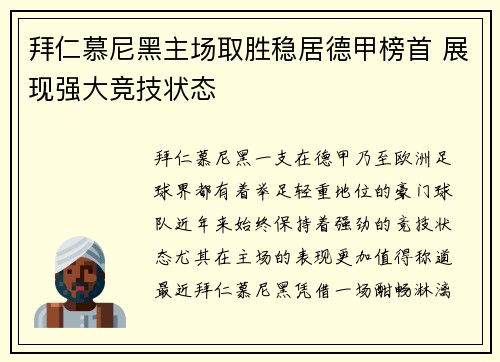 拜仁慕尼黑主场取胜稳居德甲榜首 展现强大竞技状态

拜仁慕尼黑一支在德甲乃至欧洲足球界都有着举足轻重地位的豪门球队近年来始终保持着强劲的竞技状态尤其在主场的表现更加值得称道最近拜仁慕尼黑凭借一场酣畅淋漓